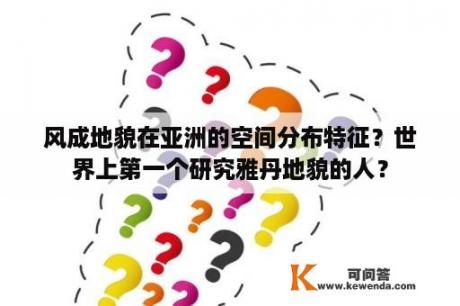 风成地貌在亚洲的空间分布特征？世界上第一个研究雅丹地貌的人？

K 可问答
www.kewenda.com